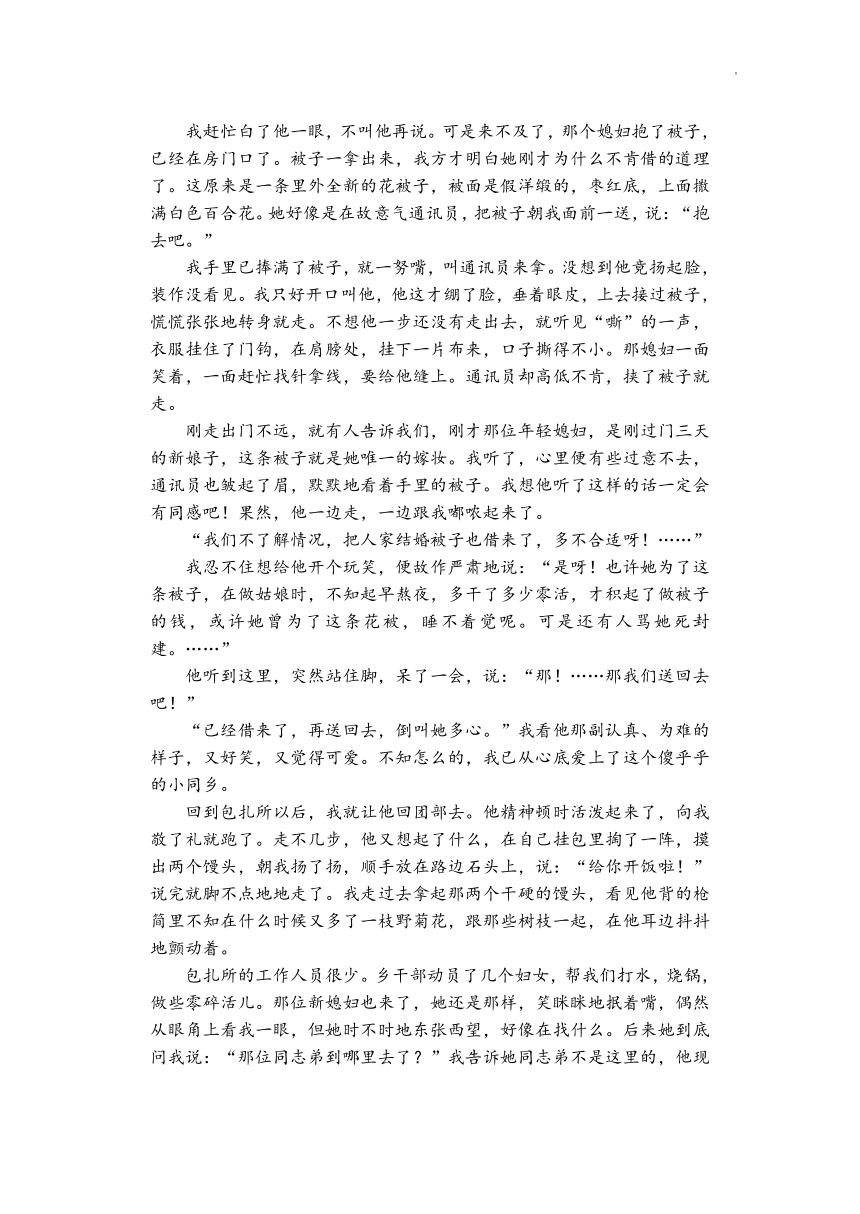 我赶忙白了他一眼，不叫他再说。可是来不及了，那个媳妇抱了被子，已经在房门口了。被子一拿出来，我方才明白她刚才为什么不肯借的道理了。这原来是一条里外全新的花被子，被面是假洋缎的，枣红底，上面撒满白色百合花。她好像是在故意气通讯员，把被子朝我面前一送，说：“抱去吧。”

我手里已捧满了被子，就一努嘴，叫通讯员来拿。没想到他竟扬起脸，装作没看见。我只好开口叫他，他这才绷了脸，垂着眼皮，上去接过被子，慌慌张张地转身就走。不想他一步还没有走出去，就听见“嘶”的一声，衣服挂住了门钩，在肩膀处，挂下一片布来，口子撕得不小。那媳妇一面笑着，一面赶忙找针拿线，要给他缝上。通讯员却高低不肯，挟了被子就走。

刚走出门不远，就有人告诉我们，刚才那位年轻媳妇，是刚过门三天的新娘子，这条被子就是她唯一的嫁妆。我听了，心里便有些过意不去，通讯员也皱起了眉，默默地看着手里的被子。我想他听了这样的话一定会有同感吧！果然，他一边走，一边跟我嘟哝起来了。

“我们不了解情况，把人家结婚被子也借来了，多不合适呀！……”

我忍不住想给他开个玩笑，便故作严肃地说：“是呀！也许她为了这条被子，在做姑娘时，不知起早熬夜，多干了多少零活，才积起了做被子的钱，或许她曾为了这条花被，睡不着觉呢。可是还有人骂她死封建。……”

他听到这里，突然站住脚，呆了一会，说：“那！……那我们送回去吧！”

“已经借来了，再送回去，倒叫她多心。”我看他那副认真、为难的样子，又好笑，又觉得可爱。不知怎么的，我已从心底爱上了这个傻乎乎的小同乡。

回到包扎所以后，我就让他回团部去。他精神顿时活泼起来了，向我敬了礼就跑了。走不几步，他又想起了什么，在自己挂包里掏了一阵，摸出两个馒头，朝我扬了扬，顺手放在路边石头上，说：“给你开饭啦！”说完就脚不点地地走了。我走过去拿起那两个干硬的馒头，看见他背的枪筒里不知在什么时候又多了一枝野菊花，跟那些树枝一起，在他耳边抖抖地颤动着。

包扎所的工作人员很少。乡干部动员了几个妇女，帮我们打水，烧锅，做些零碎活儿。那位新媳妇也来了，她还是那样，笑眯眯地抿着嘴，偶然从眼角上看我一眼，但她时不时地东张西望，好像在找什么。后来她到底问我说：“那位同志弟到哪里去了？”我告诉她同志弟不是这里的，他现